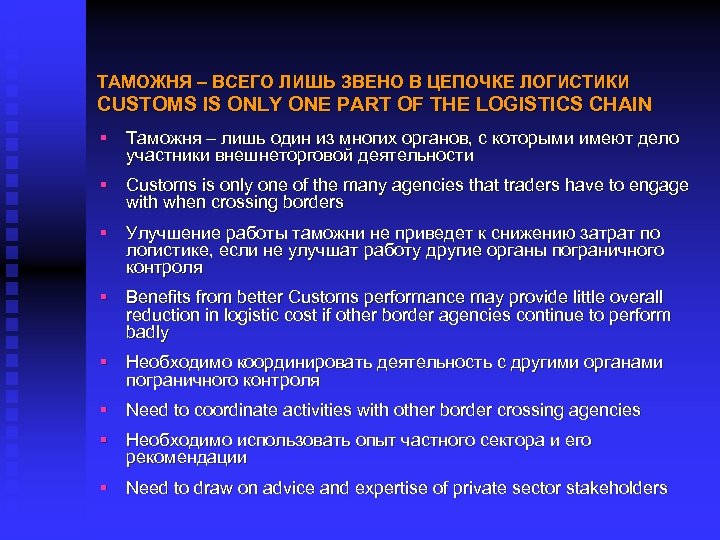 ТАМОЖНЯ – ВСЕГО ЛИШЬ ЗВЕНО В ЦЕПОЧКЕ ЛОГИСТИКИ
CUSTOMS IS ONLY ONE PART OF THE LOGISTICS CHAIN

▪ Таможня – лишь один из многих органов, с которыми имеют дело участники внешнеторговой деятельности

▪ Customs is only one of the many agencies that traders have to engage with when crossing borders

▪ Улучшение работы таможни не приведет к снижению затрат по логистике, если не улучшат работу другие органы пограничного контроля

▪ Benefits from better Customs performance may provide little overall reduction in logistic cost if other border agencies continue to perform badly

▪ Необходимо координировать деятельность с другими органами пограничного контроля

▪ Need to coordinate activities with other border crossing agencies

▪ Необходимо использовать опыт частного сектора и его рекомендации

▪ Need to draw on advice and expertise of private sector stakeholders